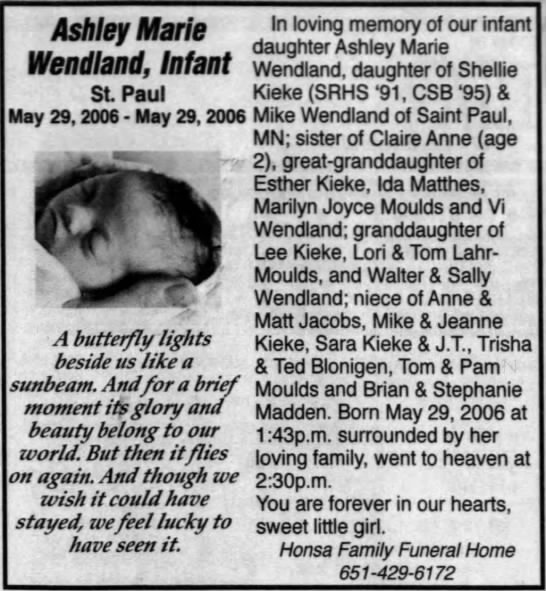 Ashley Marie Wendland, Infant
St. Paul
May 29, 2006 - May 29, 2006

A butterfly lights beside us like a sunbeam. And for a brief moment its glory and beauty belong to our world. But then it flies on again. And though we wish it could have stayed, we feel lucky to have seen it.

In loving memory of our infant daughter Ashley Marie Wendland, daughter of Shellie Kieke (SRHS '91, CSB '95) & Mike Wendland of Saint Paul, MN; sister of Claire Anne (age 2), great-granddaughter of Esther Kieke, Ida Matthes, Marilyn Joyce Moulds and Vi Wendland; granddaughter of Lee Kieke, Lori & Tom Lahr-Moulds, and Walter & Sally Wendland; niece of Anne & Matt Jacobs, Mike & Jeanne Kieke, Sara Kieke & J.T., Trisha & Ted Blonigen, Tom & Pam Moulds and Brian & Stephanie Madden. Born May 29, 2006 at 1:43p.m. surrounded by her loving family, went to heaven at 2:30p.m.
You are forever in our hearts, sweet little girl.
Honsa Family Funeral Home
651-429-6172